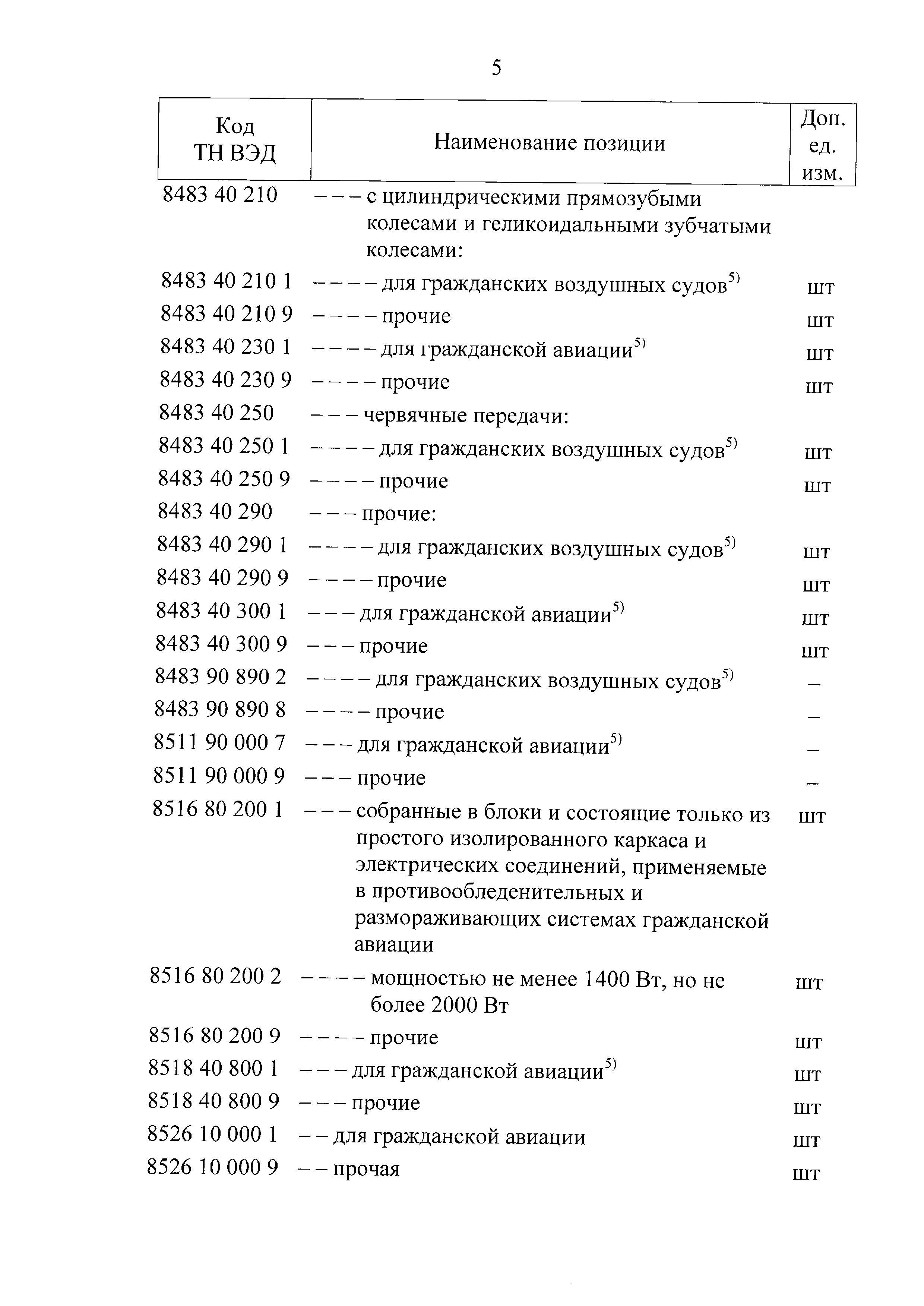 5

| Код ТН ВЭД | Наименование позиции | Доп. ед. изм. |
|---|---|---|
| 8483 40 210 | – – – с цилиндрическими прямозубыми колесами и геликоидальными зубчатыми колесами: | |
| 8483 40 210 1 | – – – – для гражданских воздушных судов$^{5)}$ | шт |
| 8483 40 210 9 | – – – – прочие | шт |
| 8483 40 230 1 | – – – – для гражданской авиации$^{5)}$ | шт |
| 8483 40 230 9 | – – – – прочие | шт |
| 8483 40 250 | – – – червячные передачи: | |
| 8483 40 250 1 | – – – – для гражданских воздушных судов$^{5)}$ | шт |
| 8483 40 250 9 | – – – – прочие | шт |
| 8483 40 290 | – – – прочие: | |
| 8483 40 290 1 | – – – – для гражданских воздушных судов$^{5)}$ | шт |
| 8483 40 290 9 | – – – – прочие | шт |
| 8483 40 300 1 | – – – для гражданской авиации$^{5)}$ | шт |
| 8483 40 300 9 | – – – прочие | шт |
| 8483 90 890 2 | – – – – для гражданских воздушных судов$^{5)}$ | – |
| 8483 90 890 8 | – – – – прочие | – |
| 8511 90 000 7 | – – – для гражданской авиации$^{5)}$ | – |
| 8511 90 000 9 | – – – прочие | – |
| 8516 80 200 1 | – – – собранные в блоки и состоящие только из простого изолированного каркаса и электрических соединений, применяемые в противообледенительных и размораживающих системах гражданской авиации | шт |
| 8516 80 200 2 | – – – – мощностью не менее 1400 Вт, но не более 2000 Вт | шт |
| 8516 80 200 9 | – – – – прочие | шт |
| 8518 40 800 1 | – – – для гражданской авиации$^{5)}$ | шт |
| 8518 40 800 9 | – – – прочие | шт |
| 8526 10 000 1 | – – для гражданской авиации | шт |
| 8526 10 000 9 | – – прочая | шт |